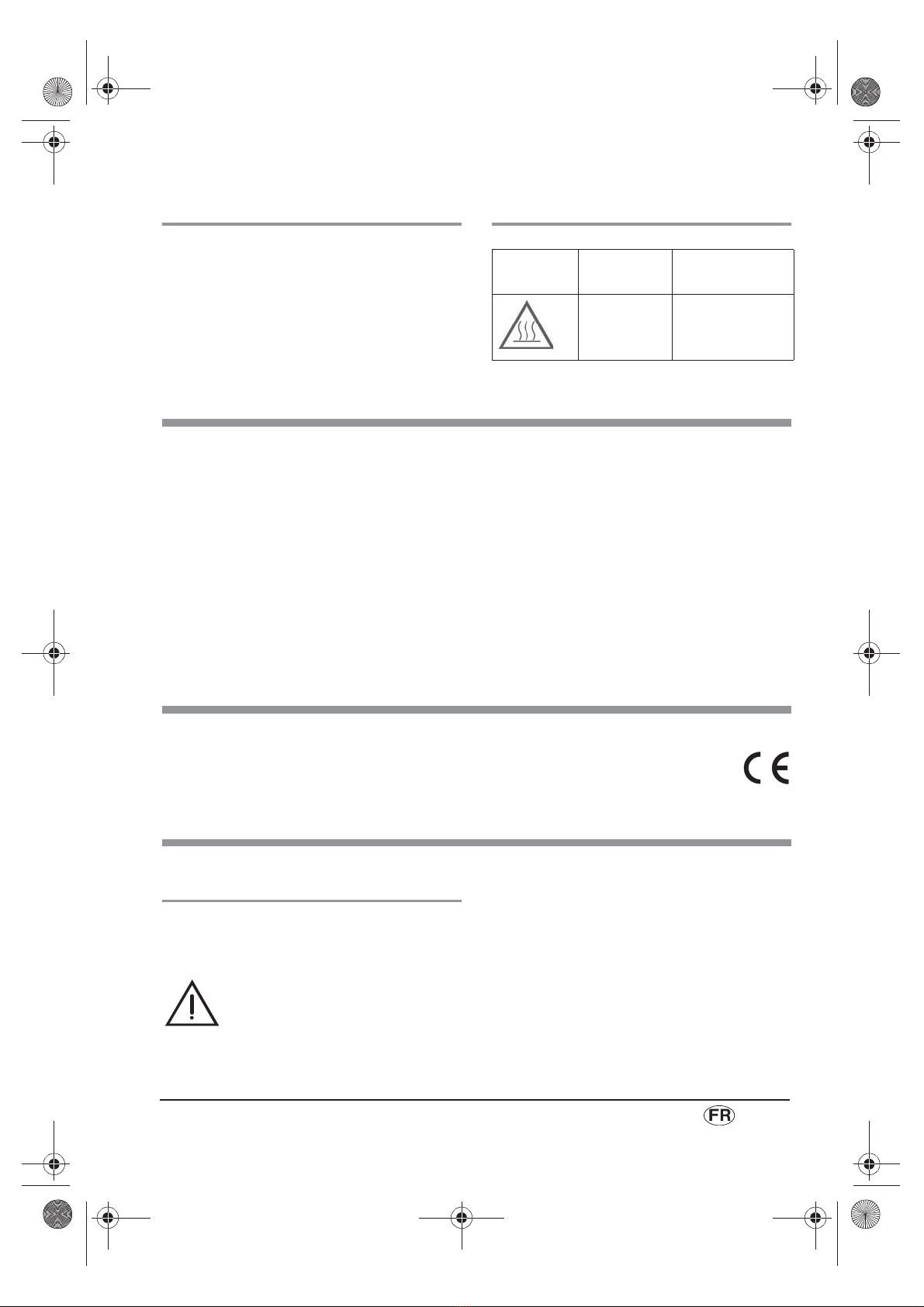 FR